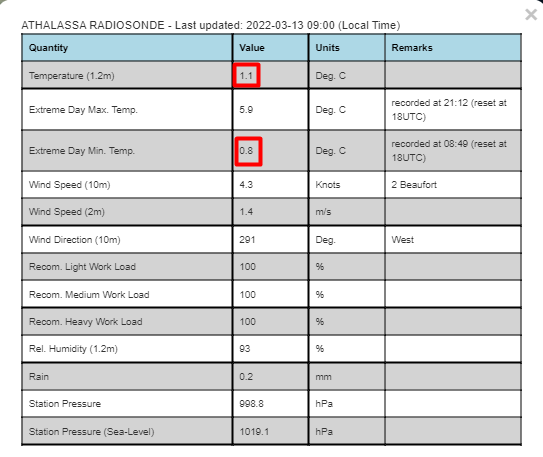 ×

ATHALASSA RADIOSONDE - Last updated: 2022-03-13 09:00 (Local Time)

| Quantity | Value | Units | Remarks |
|---|---|---|---|
| Temperature (1.2m) | 1.1 | Deg. C | |
| Extreme Day Max. Temp. | 5.9 | Deg. C | recorded at 21:12 (reset at 18UTC) |
| Extreme Day Min. Temp. | 0.8 | Deg. C | recorded at 08:49 (reset at 18UTC) |
| Wind Speed (10m) | 4.3 | Knots | 2 Beaufort |
| Wind Speed (2m) | 1.4 | m/s | |
| Wind Direction (10m) | 291 | Deg. | West |
| Recom. Light Work Load | 100 | % | |
| Recom. Medium Work Load | 100 | % | |
| Recom. Heavy Work Load | 100 | % | |
| Rel. Humidity (1.2m) | 93 | % | |
| Rain | 0.2 | mm | |
| Station Pressure | 998.8 | hPa | |
| Station Pressure (Sea-Level) | 1019.1 | hPa | |